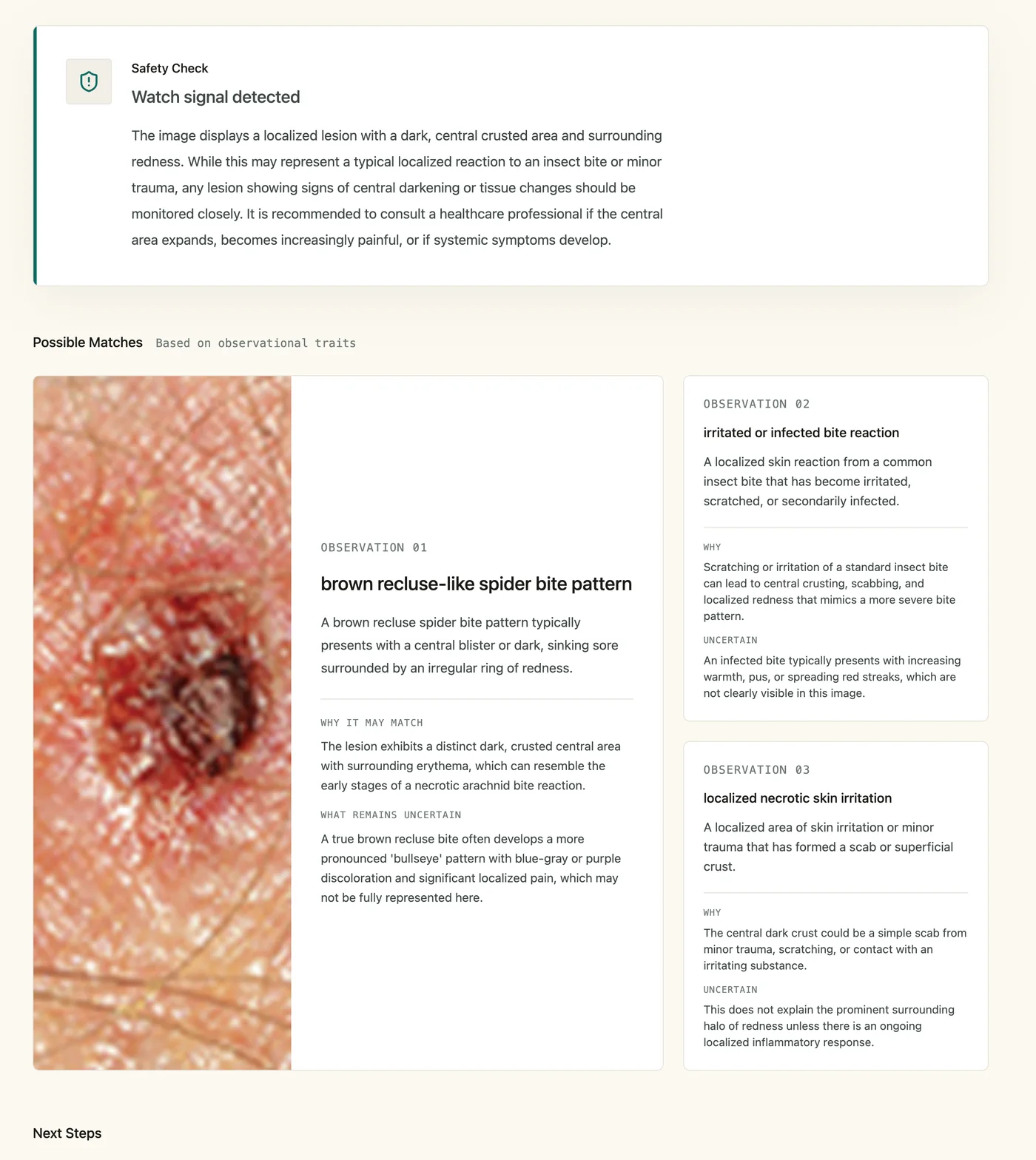 Safety Check

Watch signal detected

The image displays a localized lesion with a dark, central crusted area and surrounding redness. While this may represent a typical localized reaction to an insect bite or minor trauma, any lesion showing signs of central darkening or tissue changes should be monitored closely. It is recommended to consult a healthcare professional if the central area expands, becomes increasingly painful, or if systemic symptoms develop.

Possible Matches Based on observational traits

OBSERVATION 01

brown recluse-like spider bite pattern

A brown recluse spider bite pattern typically presents with a central blister or dark, sinking sore surrounded by an irregular ring of redness.

WHY IT MAY MATCH

The lesion exhibits a distinct dark, crusted central area with surrounding erythema, which can resemble the early stages of a necrotic arachnid bite reaction.

WHAT REMAINS UNCERTAIN

A true brown recluse bite often develops a more pronounced 'bullseye' pattern with blue-gray or purple discoloration and significant localized pain, which may not be fully represented here.

OBSERVATION 02

irritated or infected bite reaction

A localized skin reaction from a common insect bite that has become irritated, scratched, or secondarily infected.

WHY

Scratching or irritation of a standard insect bite can lead to central crusting, scabbing, and localized redness that mimics a more severe bite pattern.

UNCERTAIN

An infected bite typically presents with increasing warmth, pus, or spreading red streaks, which are not clearly visible in this image.

OBSERVATION 03

localized necrotic skin irritation

A localized area of skin irritation or minor trauma that has formed a scab or superficial crust.

WHY

The central dark crust could be a simple scab from minor trauma, scratching, or contact with an irritating substance.

UNCERTAIN

This does not explain the prominent surrounding halo of redness unless there is an ongoing localized inflammatory response.

Next Steps